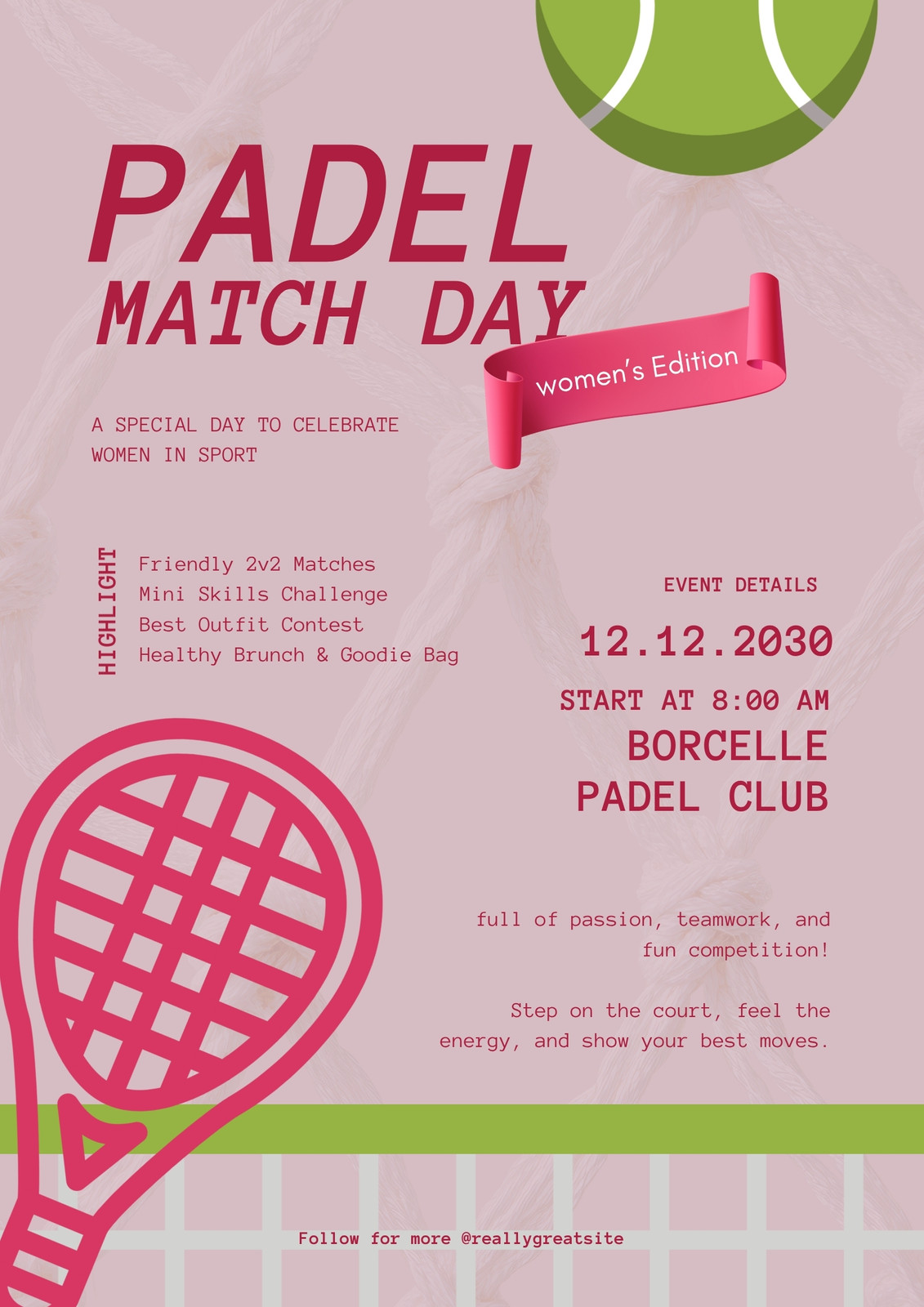 PADEL
MATCH DAY

women's Edition

A SPECIAL DAY TO CELEBRATE WOMEN IN SPORT

HIGHLIGHT

Friendly 2v2 Matches
Mini Skills Challenge
Best Outfit Contest
Healthy Brunch & Goodie Bag

EVENT DETAILS

12.12.2030

START AT 8:00 AM

BORCELLE
PADEL CLUB

full of passion, teamwork, and fun competition!

Step on the court, feel the energy, and show your best moves.

Follow for more @reallygreatsite